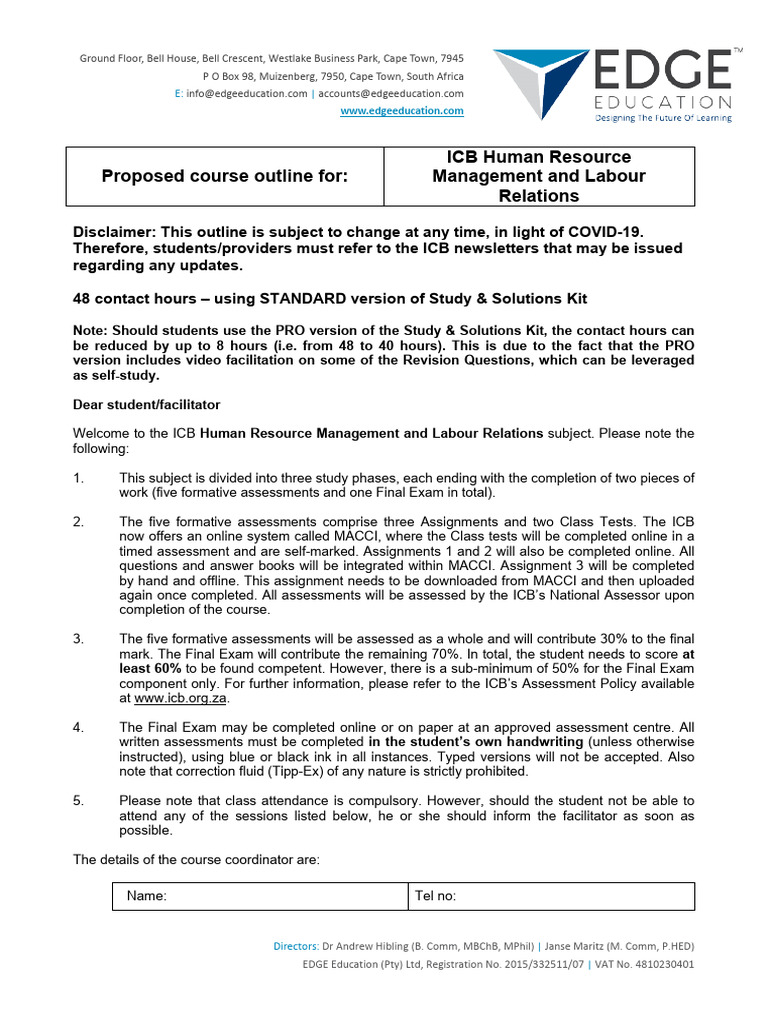 Ground Floor, Bell House, Bell Crescent, Westlake Business Park, Cape Town, 7945
P O Box 98, Muizenberg, 7950, Cape Town, South Africa
E: info@edgeeducation.com | accounts@edgeeducation.com
www.edgeeducation.com

EDGE™
EDUCATION
Designing The Future Of Learning

| Proposed course outline for: | ICB Human Resource Management and Labour Relations |
|---|---|

Disclaimer: This outline is subject to change at any time, in light of COVID-19. Therefore, students/providers must refer to the ICB newsletters that may be issued regarding any updates.

48 contact hours – using STANDARD version of Study & Solutions Kit

Note: Should students use the PRO version of the Study & Solutions Kit, the contact hours can be reduced by up to 8 hours (i.e. from 48 to 40 hours). This is due to the fact that the PRO version includes video facilitation on some of the Revision Questions, which can be leveraged as self-study.

Dear student/facilitator

Welcome to the ICB Human Resource Management and Labour Relations subject. Please note the following:

1. This subject is divided into three study phases, each ending with the completion of two pieces of work (five formative assessments and one Final Exam in total).

2. The five formative assessments comprise three Assignments and two Class Tests. The ICB now offers an online system called MACCI, where the Class tests will be completed online in a timed assessment and are self-marked. Assignments 1 and 2 will also be completed online. All questions and answer books will be integrated within MACCI. Assignment 3 will be completed by hand and offline. This assignment needs to be downloaded from MACCI and then uploaded again once completed. All assessments will be assessed by the ICB's National Assessor upon completion of the course.

3. The five formative assessments will be assessed as a whole and will contribute 30% to the final mark. The Final Exam will contribute the remaining 70%. In total, the student needs to score at least 60% to be found competent. However, there is a sub-minimum of 50% for the Final Exam component only. For further information, please refer to the ICB's Assessment Policy available at www.icb.org.za.

4. The Final Exam may be completed online or on paper at an approved assessment centre. All written assessments must be completed in the student's own handwriting (unless otherwise instructed), using blue or black ink in all instances. Typed versions will not be accepted. Also note that correction fluid (Tipp-Ex) of any nature is strictly prohibited.

5. Please note that class attendance is compulsory. However, should the student not be able to attend any of the sessions listed below, he or she should inform the facilitator as soon as possible.

The details of the course coordinator are:

| Name: | Tel no: |
|---|---|

Directors: Dr Andrew Hibling (B. Comm, MBChB, MPhil) | Janse Maritz (M. Comm, P.HED)
EDGE Education (Pty) Ltd, Registration No. 2015/332511/07 | VAT No. 4810230401